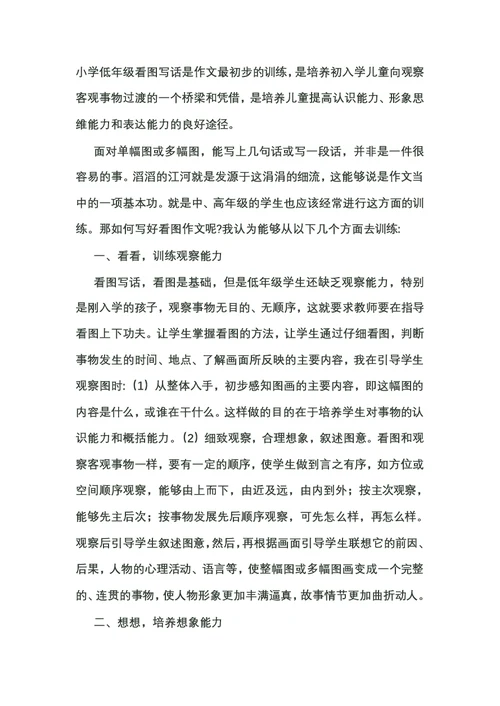 小学低年级看图写话是作文最初步的训练，是培养初入学儿童向观察客观事物过渡的一个桥梁和凭借，是培养儿童提高认识能力、形象思维能力和表达能力的良好途径。

面对单幅图或多幅图，能写上几句话或写一段话，并非是一件很容易的事。滔滔的江河就是发源于这涓涓的细流，这能够说是作文当中的一项基本功。就是中、高年级的学生也应该经常进行这方面的训练。那如何写好看图作文呢?我认为能够从以下几个方面去训练:

一、看看，训练观察能力

看图写话，看图是基础，但是低年级学生还缺乏观察能力，特别是刚入学的孩子，观察事物无目的、无顺序，这就要求教师要在指导看图上下功夫。让学生掌握看图的方法，让学生通过仔细看图，判断事物发生的时间、地点、了解画面所反映的主要内容，我在引导学生观察图时:（1）从整体入手，初步感知图画的主要内容，即这幅图的内容是什么，或谁在干什么。这样做的目的在于培养学生对事物的认识能力和概括能力。（2）细致观察，合理想象，叙述图意。看图和观察客观事物一样，要有一定的顺序，使学生做到言之有序，如方位或空间顺序观察，能够由上而下，由近及远，由内到外；按主次观察，能够先主后次；按事物发展先后顺序观察，可先怎么样，再怎么样。观察后引导学生叙述图意，然后，再根据画面引导学生联想它的前因、后果，人物的心理活动、语言等，使整幅图或多幅图画变成一个完整的、连贯的事物，使人物形象更加丰满逼真，故事情节更加曲折动人。

二、想想，培养想象能力